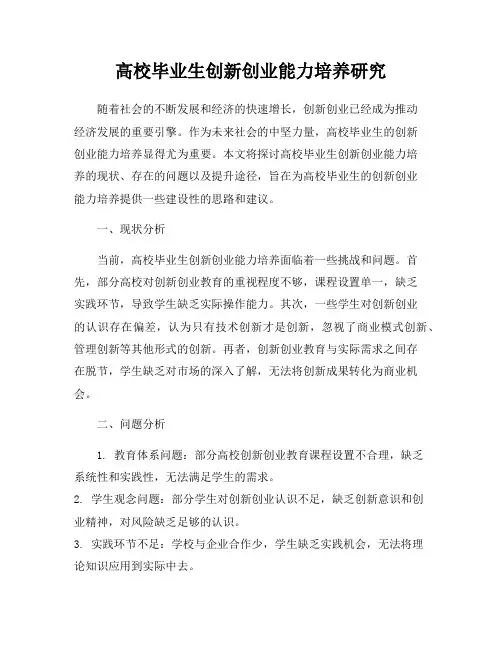 高校毕业生创新创业能力培养研究

随着社会的不断发展和经济的快速增长，创新创业已经成为推动经济发展的重要引擎。作为未来社会的中坚力量，高校毕业生的创新创业能力培养显得尤为重要。本文将探讨高校毕业生创新创业能力培养的现状、存在的问题以及提升途径，旨在为高校毕业生的创新创业能力培养提供一些建设性的思路和建议。

一、现状分析

当前，高校毕业生创新创业能力培养面临着一些挑战和问题。首先，部分高校对创新创业教育的重视程度不够，课程设置单一，缺乏实践环节，导致学生缺乏实际操作能力。其次，一些学生对创新创业的认识存在偏差，认为只有技术创新才是创新，忽视了商业模式创新、管理创新等其他形式的创新。再者，创新创业教育与实际需求之间存在脱节，学生缺乏对市场的深入了解，无法将创新成果转化为商业机会。

二、问题分析

1. 教育体系问题：部分高校创新创业教育课程设置不合理，缺乏系统性和实践性，无法满足学生的需求。
2. 学生观念问题：部分学生对创新创业认识不足，缺乏创新意识和创业精神，对风险缺乏足够的认识。
3. 实践环节不足：学校与企业合作少，学生缺乏实践机会，无法将理论知识应用到实际中去。